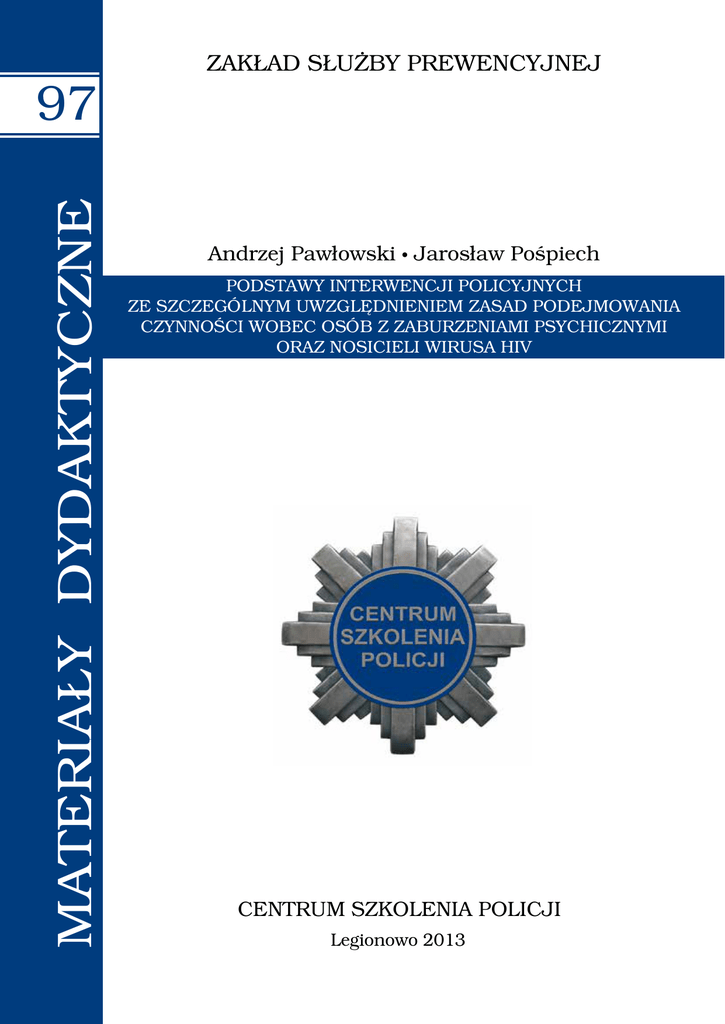 97

MATERIAŁY DYDAKTYCZNE

ZAKŁAD SŁUŻBY PREWENCYJNEJ

Andrzej Pawłowski • Jarosław Pośpiech

PODSTAWY INTERWENCJI POLICYJNYCH
ZE SZCZEGÓLNYM UWZGLĘDNIENIEM ZASAD PODEJMOWANIA
CZYNNOŚCI WOBEC OSÓB Z ZABURZENIAMI PSYCHICZNYMI
ORAZ NOSICIELI WIRUSA HIV

CENTRUM
SZKOLENIA
POLICJI

CENTRUM SZKOLENIA POLICJI

Legionowo 2013